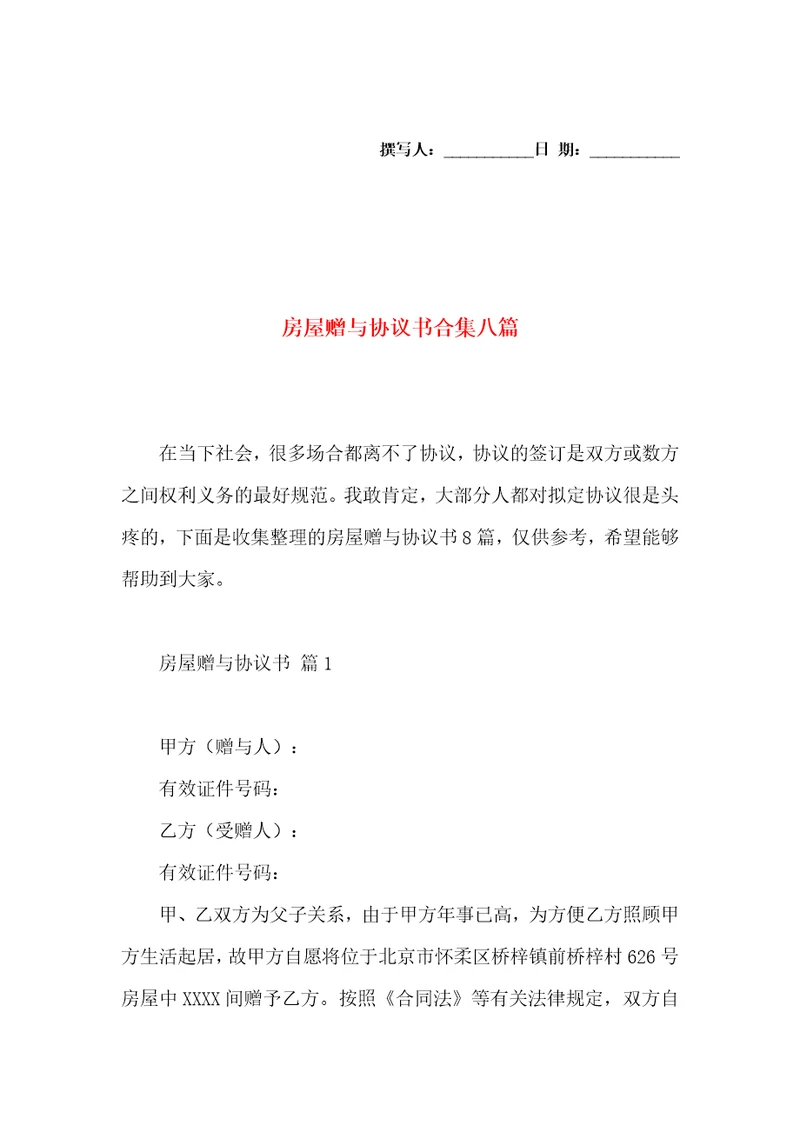 撰写人：__________日 期：__________

房屋赠与协议书合集八篇

在当下社会，很多场合都离不了协议，协议的签订是双方或数方之间权利义务的最好规范。我敢肯定，大部分人都对拟定协议很是头疼的，下面是收集整理的房屋赠与协议书8篇，仅供参考，希望能够帮助到大家。

房屋赠与协议书 篇1

甲方（赠与人）：

有效证件号码：

乙方（受赠人）：

有效证件号码：

甲、乙双方为父子关系，由于甲方年事已高，为方便乙方照顾甲方生活起居，故甲方自愿将位于北京市怀柔区桥梓镇前桥梓村626号房屋中XXXX间赠予乙方。按照《合同法》等有关法律规定，双方自